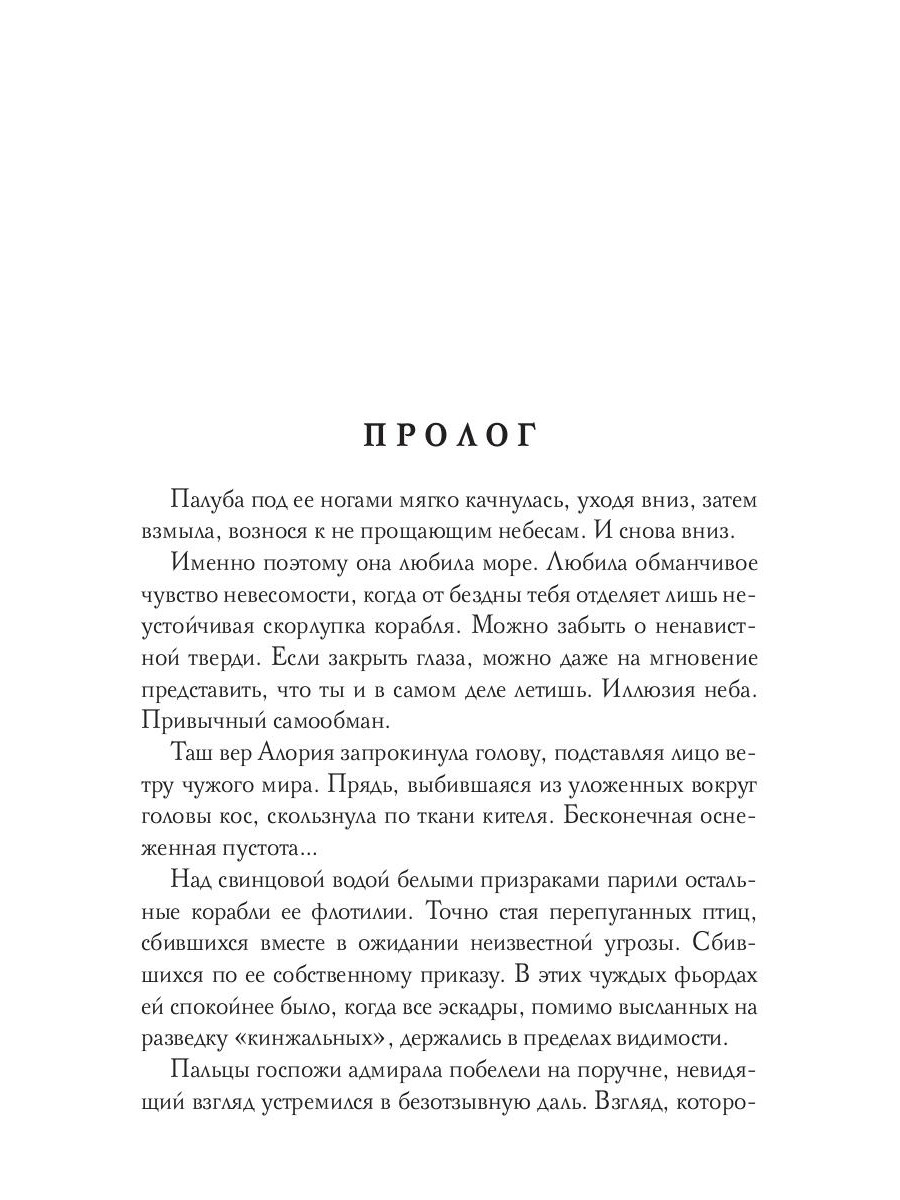 ПРОЛОГ

Палуба под ее ногами мягко качнулась, уходя вниз, затем взмыла, вознося к не прощающим небесам. И снова вниз.

Именно поэтому она любила море. Любила обманчивое чувство невесомости, когда от бездны тебя отделяет лишь неустойчивая скорлупка корабля. Можно забыть о ненавистной тверди. Если закрыть глаза, можно даже на мгновение представить, что ты и в самом деле летишь. Иллюзия неба. Привычный самообман.

Таш вер Алория запрокинула голову, подставляя лицо ветру чужого мира. Прядь, выбившаяся из уложенных вокруг головы кос, скользнула по ткани кителя. Бесконечная оснеженная пустота...

Над свинцовой водой белыми призраками парили остальные корабли ее флотилии. Точно стая перепуганных птиц, сбившихся вместе в ожидании неизвестной угрозы. Сбившихся по ее собственному приказу. В этих чуждых фьордах ей спокойнее было, когда все эскадры, помимо высланных на разведку «кинжальных», держались в пределах видимости.

Пальцы госпожи адмирала побелели на поручне, невидящий взгляд устремился в безотзывную даль. Взгляд, которо-